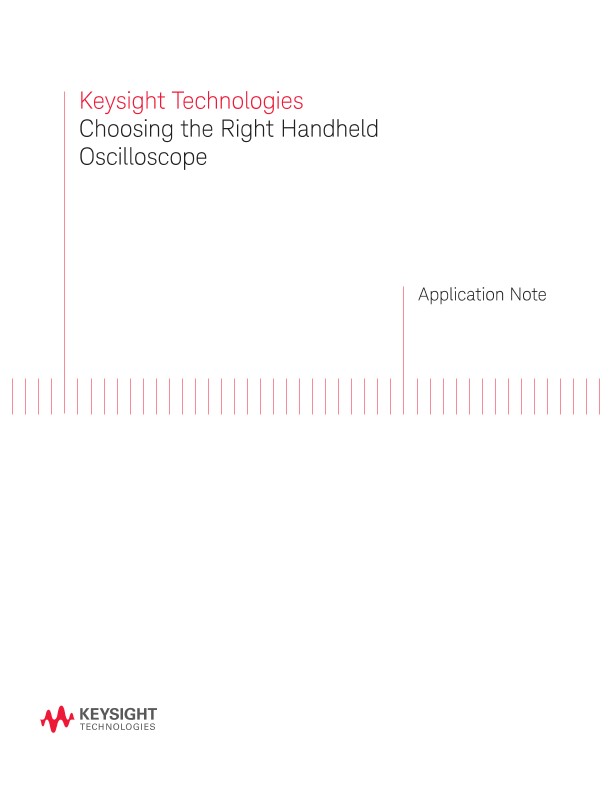 Keysight Technologies
Choosing the Right Handheld Oscilloscope

Application Note

KEYSIGHT
TECHNOLOGIES